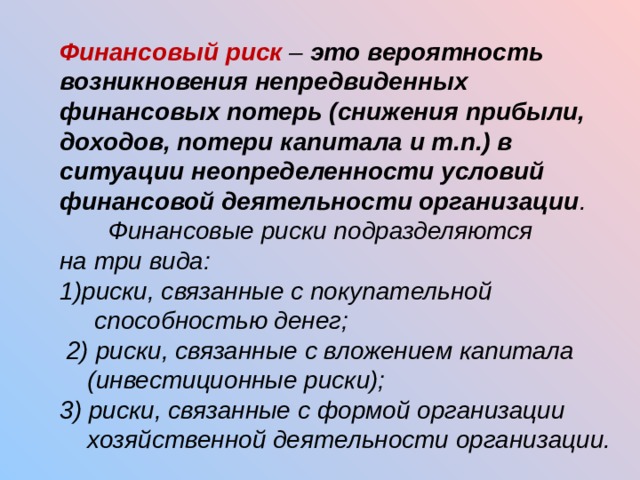 Финансовый риск – это вероятность возникновения непредвиденных финансовых потерь (снижения прибыли, доходов, потери капитала и т.п.) в ситуации неопределенности условий финансовой деятельности организации.

Финансовые риски подразделяются на три вида:
1)риски, связанные с покупательной способностью денег;
2) риски, связанные с вложением капитала (инвестиционные риски);
3) риски, связанные с формой организации хозяйственной деятельности организации.